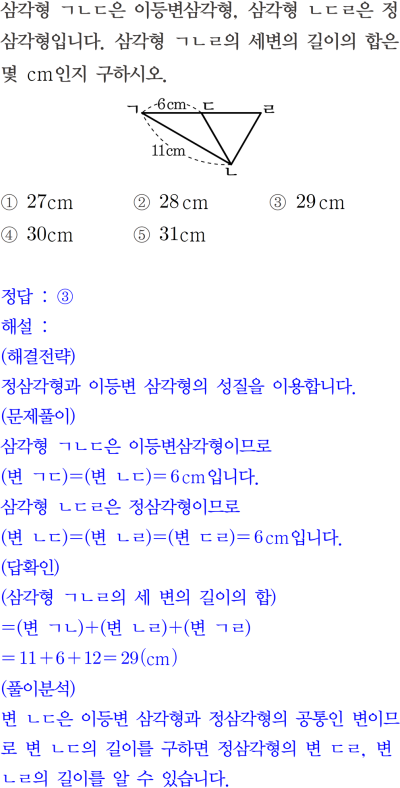 삼각형 ㄱㄴㄷ은 이등변삼각형, 삼각형 ㄴㄷㄹ은 정삼각형입니다. 삼각형 ㄱㄴㄹ의 세변의 길이의 합은 몇 cm인지 구하시오.

ㄱ
6cm
ㄷ
ㄹ
11cm
ㄴ

① 27cm ② 28cm ③ 29cm
④ 30cm ⑤ 31cm

정답 : ③
해설 :
(해결전략)
정삼각형과 이등변 삼각형의 성질을 이용합니다.
(문제풀이)
삼각형 ㄱㄴㄷ은 이등변삼각형이므로
(변 ㄱㄷ)=(변 ㄴㄷ)=6cm입니다.
삼각형 ㄴㄷㄹ은 정삼각형이므로
(변 ㄴㄷ)=(변 ㄴㄹ)=(변 ㄷㄹ)=6cm입니다.
(답확인)
(삼각형 ㄱㄴㄹ의 세 변의 길이의 합)
=(변 ㄱㄴ)+(변 ㄴㄹ)+(변 ㄱㄹ)
$=11+6+12=29$(cm)
(풀이분석)
변 ㄴㄷ은 이등변 삼각형과 정삼각형의 공통인 변이므로 변 ㄴㄷ의 길이를 구하면 정삼각형의 변 ㄷㄹ, 변 ㄴㄹ의 길이를 알 수 있습니다.